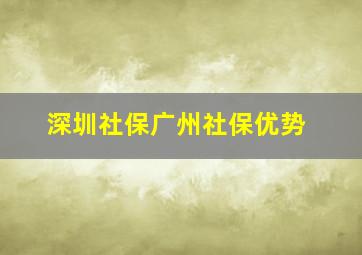 深圳社保广州社保优势